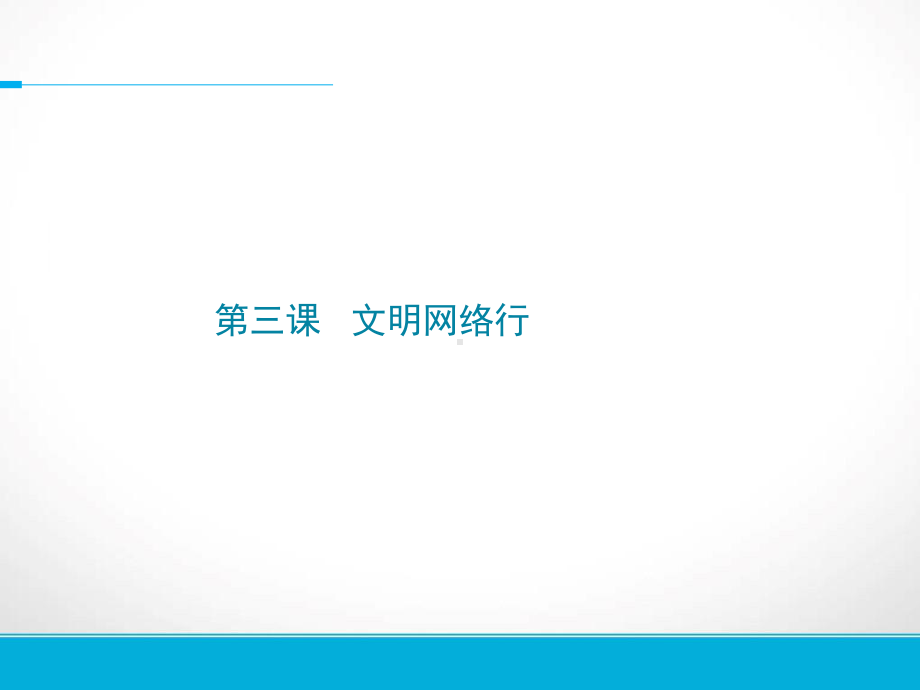 第三课　文明网络行